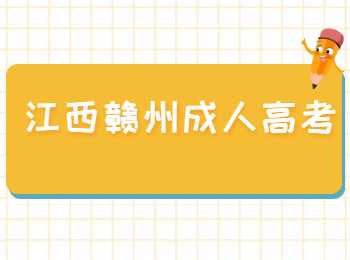 江西赣州成人高考